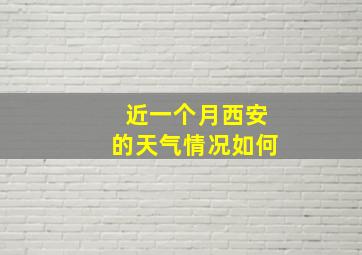 近一个月西安
的天气情况如何